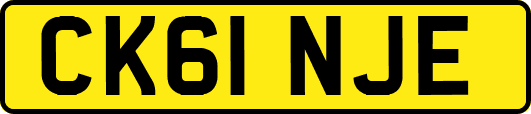 CK61 NJE